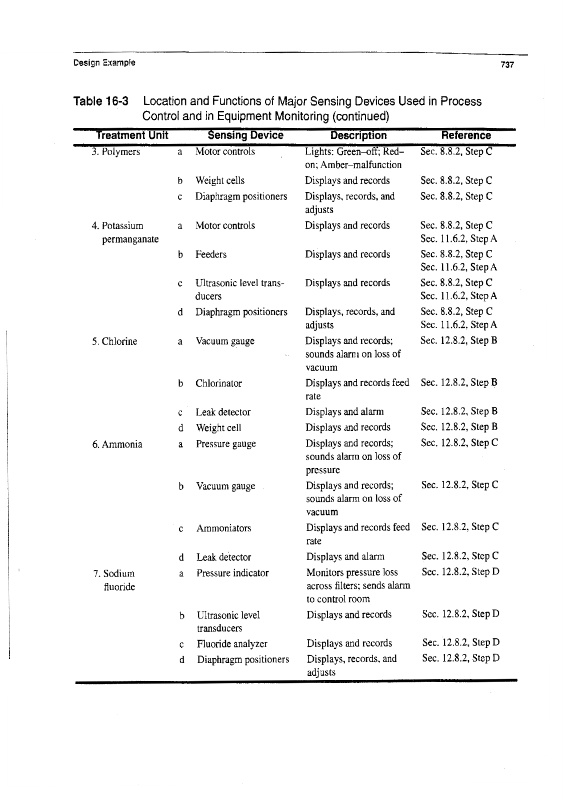 Design Example

737

Table 16-3 Location and Functions of Major Sensing Devices Used in Process Control and in Equipment Monitoring (continued)

| Treatment Unit | | Sensing Device | Description | Reference |
|---|---|---|---|---|
| 3. Polymers | a | Motor controls | Lights: Green–off; Red–on; Amber–malfunction | Sec. 8.8.2, Step C |
| | b | Weight cells | Displays and records | Sec. 8.8.2, Step C |
| | c | Diaphragm positioners | Displays, records, and adjusts | Sec. 8.8.2, Step C |
| 4. Potassium permanganate | a | Motor controls | Displays and records | Sec. 8.8.2, Step C Sec. 11.6.2, Step A |
| | b | Feeders | Displays and records | Sec. 8.8.2, Step C Sec. 11.6.2, Step A |
| | c | Ultrasonic level transducers | Displays and records | Sec. 8.8.2, Step C Sec. 11.6.2, Step A |
| | d | Diaphragm positioners | Displays, records, and adjusts | Sec. 8.8.2, Step C Sec. 11.6.2, Step A |
| 5. Chlorine | a | Vacuum gauge | Displays and records; sounds alarm on loss of vacuum | Sec. 12.8.2, Step B |
| | b | Chlorinator | Displays and records feed rate | Sec. 12.8.2, Step B |
| | c | Leak detector | Displays and alarm | Sec. 12.8.2, Step B |
| | d | Weight cell | Displays and records | Sec. 12.8.2, Step B |
| 6. Ammonia | a | Pressure gauge | Displays and records; sounds alarm on loss of pressure | Sec. 12.8.2, Step C |
| | b | Vacuum gauge | Displays and records; sounds alarm on loss of vacuum | Sec. 12.8.2, Step C |
| | c | Ammoniators | Displays and records feed rate | Sec. 12.8.2, Step C |
| | d | Leak detector | Displays and alarm | Sec. 12.8.2, Step C |
| 7. Sodium fluoride | a | Pressure indicator | Monitors pressure loss across filters; sends alarm to control room | Sec. 12.8.2, Step D |
| | b | Ultrasonic level transducers | Displays and records | Sec. 12.8.2, Step D |
| | c | Fluoride analyzer | Displays and records | Sec. 12.8.2, Step D |
| | d | Diaphragm positioners | Displays, records, and adjusts | Sec. 12.8.2, Step D |